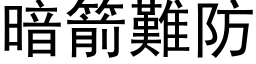 暗箭難防